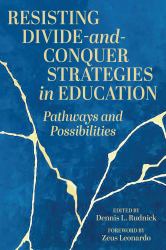 RESISTING DIVIDE-and-CONQUER STRATEGIES in EDUCATION

Pathways and Possibilities

EDITED BY
Dennis L. Rudnick

FOREWORD BY
Zeus Leonardo